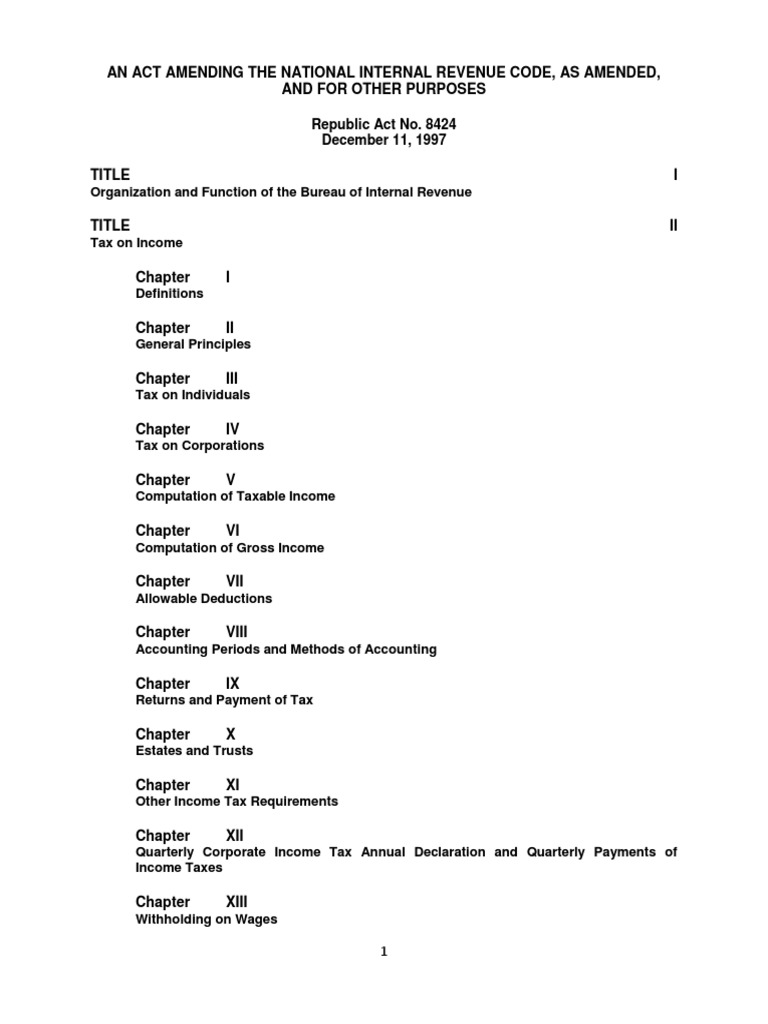 AN ACT AMENDING THE NATIONAL INTERNAL REVENUE CODE, AS AMENDED, AND FOR OTHER PURPOSES

Republic Act No. 8424
December 11, 1997

TITLE I
Organization and Function of the Bureau of Internal Revenue

TITLE II
Tax on Income

Chapter I
Definitions

Chapter II
General Principles

Chapter III
Tax on Individuals

Chapter IV
Tax on Corporations

Chapter V
Computation of Taxable Income

Chapter VI
Computation of Gross Income

Chapter VII
Allowable Deductions

Chapter VIII
Accounting Periods and Methods of Accounting

Chapter IX
Returns and Payment of Tax

Chapter X
Estates and Trusts

Chapter XI
Other Income Tax Requirements

Chapter XII
Quarterly Corporate Income Tax Annual Declaration and Quarterly Payments of Income Taxes

Chapter XIII
Withholding on Wages

1